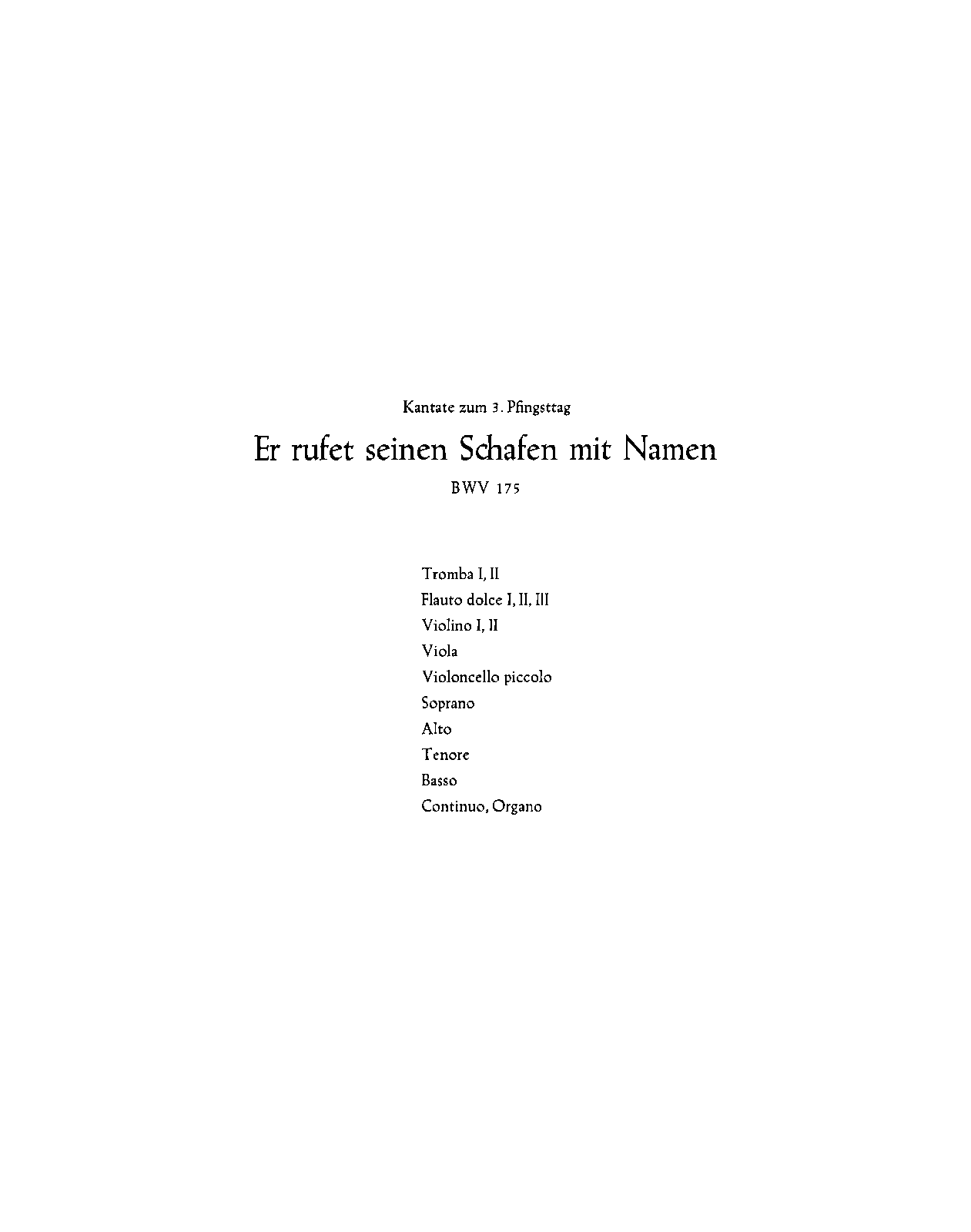 Kantate zum 3. Pfingsttag

Er rufet seinen Schafen mit Namen

BWV 175

Tromba I, II
Flauto dolce I, II, III
Violino I, II
Viola
Violoncello piccolo
Soprano
Alto
Tenore
Basso
Continuo, Organo